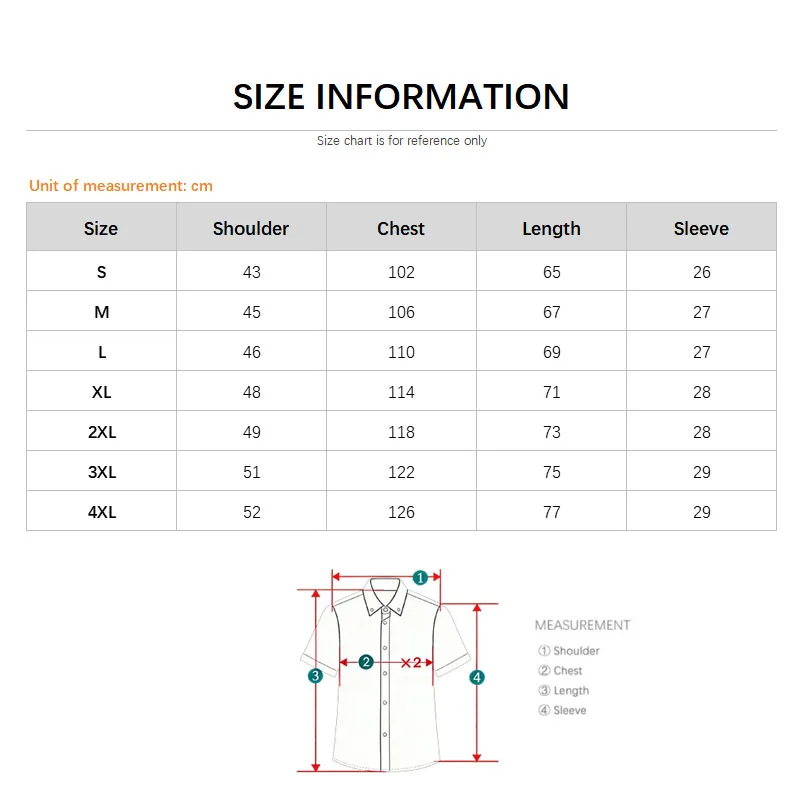 SIZE INFORMATION

Size chart is for reference only

Unit of measurement: cm

| Size | Shoulder | Chest | Length | Sleeve |
|---|---|---|---|---|
| S | 43 | 102 | 65 | 26 |
| M | 45 | 106 | 67 | 27 |
| L | 46 | 110 | 69 | 27 |
| XL | 48 | 114 | 71 | 28 |
| 2XL | 49 | 118 | 73 | 28 |
| 3XL | 51 | 122 | 75 | 29 |
| 4XL | 52 | 126 | 77 | 29 |

1

2 ×2

3

4

MEASUREMENT

① Shoulder
② Chest
③ Length
④ Sleeve